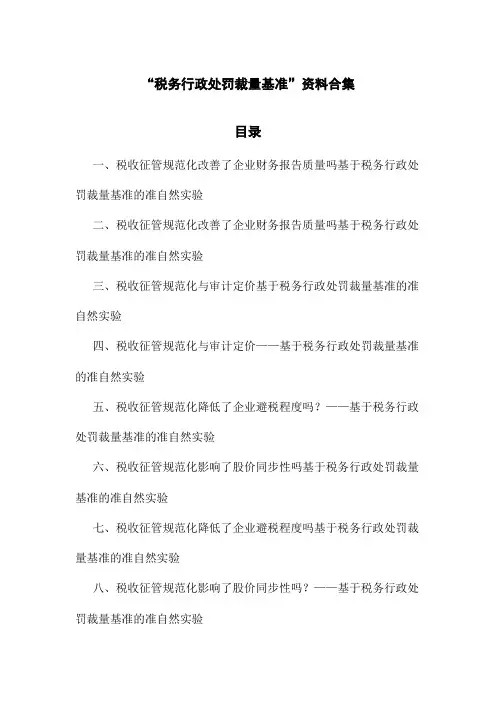 “税务行政处罚裁量基准”资料合集

目录

一、税收征管规范化改善了企业财务报告质量吗基于税务行政处罚裁量基准的准自然实验

二、税收征管规范化改善了企业财务报告质量吗基于税务行政处罚裁量基准的准自然实验

三、税收征管规范化与审计定价基于税务行政处罚裁量基准的准自然实验

四、税收征管规范化与审计定价——基于税务行政处罚裁量基准的准自然实验

五、税收征管规范化降低了企业避税程度吗？——基于税务行政处罚裁量基准的准自然实验

六、税收征管规范化影响了股价同步性吗基于税务行政处罚裁量基准的准自然实验

七、税收征管规范化降低了企业避税程度吗基于税务行政处罚裁量基准的准自然实验

八、税收征管规范化影响了股价同步性吗？——基于税务行政处罚裁量基准的准自然实验